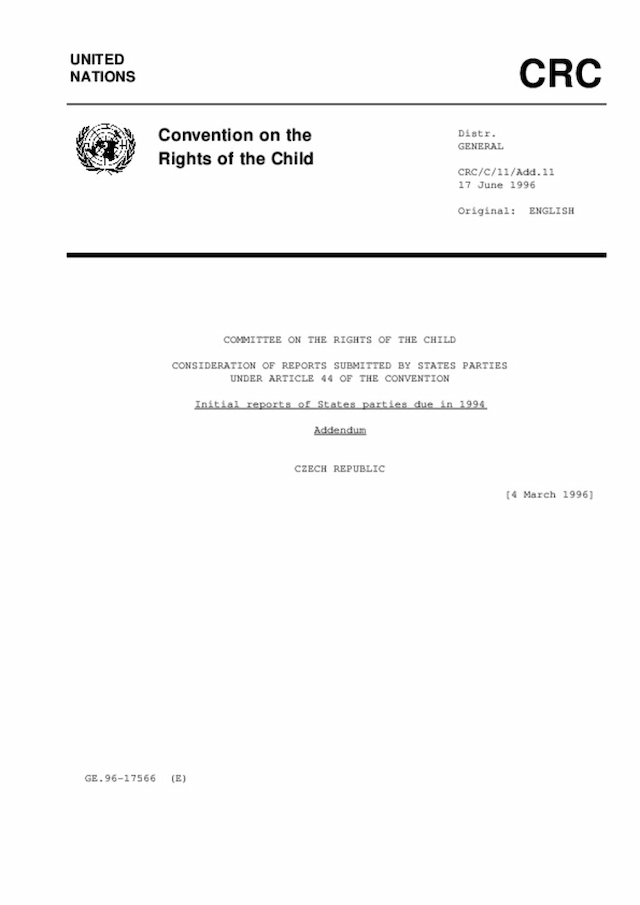 UNITED
NATIONS

CRC

Convention on the
Rights of the Child

Distr.
GENERAL

CRC/C/11/Add.11
17 June 1996

Original: ENGLISH

COMMITTEE ON THE RIGHTS OF THE CHILD

CONSIDERATION OF REPORTS SUBMITTED BY STATES PARTIES
UNDER ARTICLE 44 OF THE CONVENTION

Initial reports of States parties due in 1994

Addendum

CZECH REPUBLIC

[4 March 1996]

GE.96-17566 (E)